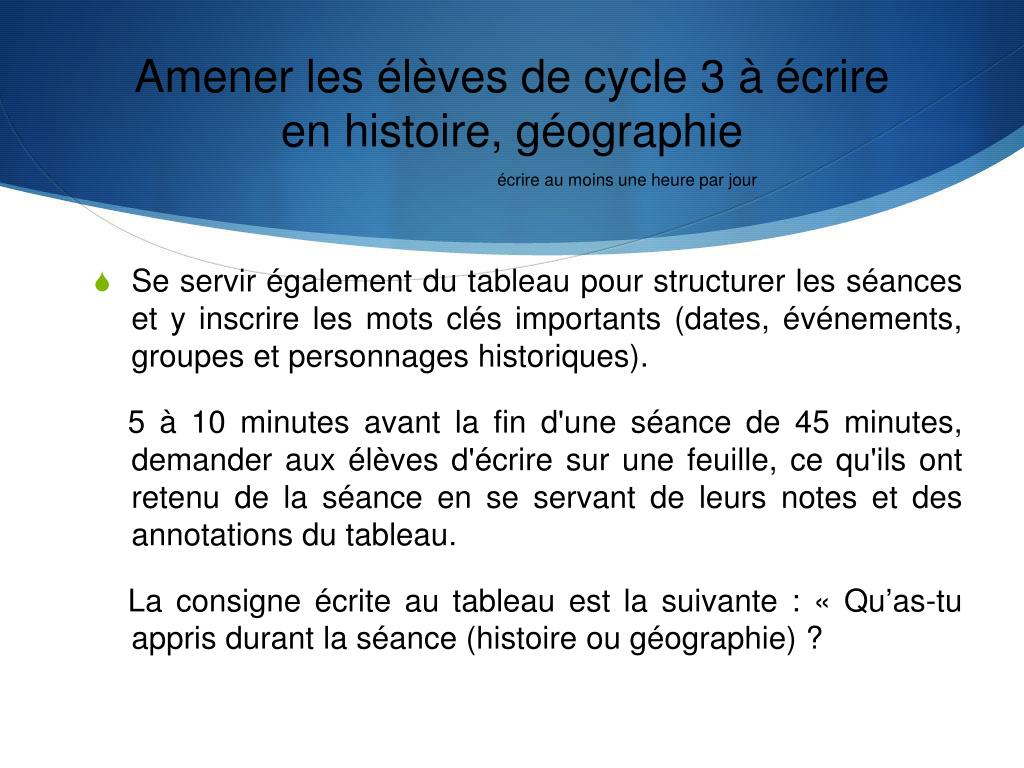 Amener les élèves de cycle 3 à écrire en histoire, géographie

écrire au moins une heure par jour

Se servir également du tableau pour structurer les séances et y inscrire les mots clés importants (dates, événements, groupes et personnages historiques).

5 à 10 minutes avant la fin d'une séance de 45 minutes, demander aux élèves d'écrire sur une feuille, ce qu'ils ont retenu de la séance en se servant de leurs notes et des annotations du tableau.

La consigne écrite au tableau est la suivante : « Qu’as-tu appris durant la séance (histoire ou géographie) ?